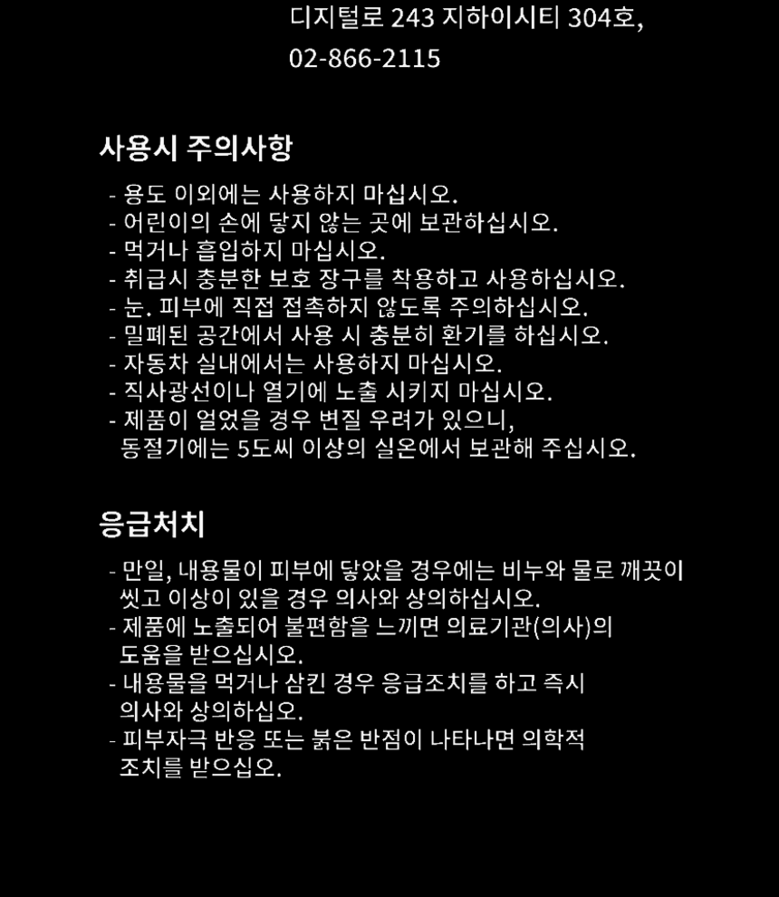 디지털로 243 지하이시티 304호,
02-866-2115

사용시 주의사항

- 용도 이외에는 사용하지 마십시오.
- 어린이의 손에 닿지 않는 곳에 보관하십시오.
- 먹거나 흡입하지 마십시오.
- 취급시 충분한 보호 장구를 착용하고 사용하십시오.
- 눈. 피부에 직접 접촉하지 않도록 주의하십시오.
- 밀폐된 공간에서 사용 시 충분히 환기를 하십시오.
- 자동차 실내에서는 사용하지 마십시오.
- 직사광선이나 열기에 노출 시키지 마십시오.
- 제품이 얼었을 경우 변질 우려가 있으니, 동절기에는 5도씨 이상의 실온에서 보관해 주십시오.

응급처치

- 만일, 내용물이 피부에 닿았을 경우에는 비누와 물로 깨끗이 씻고 이상이 있을 경우 의사와 상의하십시오.
- 제품에 노출되어 불편함을 느끼면 의료기관(의사)의 도움을 받으십시오.
- 내용물을 먹거나 삼킨 경우 응급조치를 하고 즉시 의사와 상의하십오.
- 피부자극 반응 또는 붉은 반점이 나타나면 의학적 조치를 받으십오.